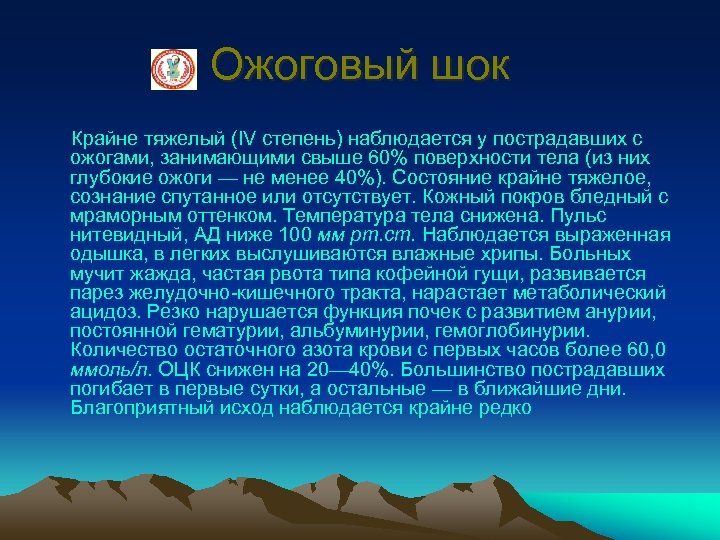 Ожоговый шок

Крайне тяжелый (IV степень) наблюдается у пострадавших с ожогами, занимающими свыше 60% поверхности тела (из них глубокие ожоги — не менее 40%). Состояние крайне тяжелое, сознание спутанное или отсутствует. Кожный покров бледный с мраморным оттенком. Температура тела снижена. Пульс нитевидный, АД ниже 100 мм рт.ст. Наблюдается выраженная одышка, в легких выслушиваются влажные хрипы. Больных мучит жажда, частая рвота типа кофейной гущи, развивается парез желудочно-кишечного тракта, нарастает метаболический ацидоз. Резко нарушается функция почек с развитием анурии, постоянной гематурии, альбуминурии, гемоглобинурии. Количество остаточного азота крови с первых часов более 60,0 ммоль/л. ОЦК снижен на 20—40%. Большинство пострадавших погибает в первые сутки, а остальные — в ближайшие дни. Благоприятный исход наблюдается крайне редко